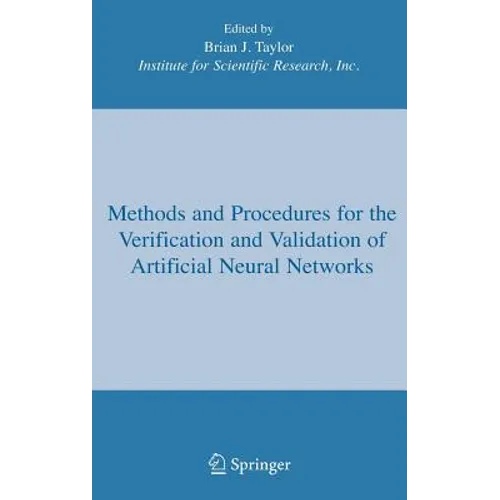 Edited by
Brian J. Taylor
Institute for Scientific Research, Inc.

Methods and Procedures for the Verification and Validation of Artificial Neural Networks

Springer